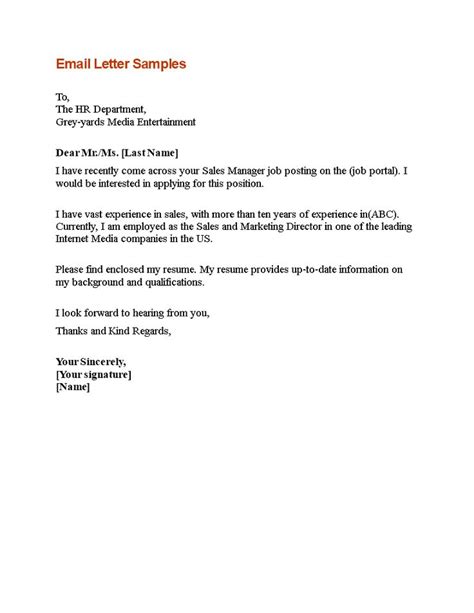 Email Letter Samples

To,
The HR Department,
Grey-yards Media Entertainment

Dear Mr./Ms. [Last Name]

I have recently come across your Sales Manager job posting on the (job portal). I would be interested in applying for this position.

I have vast experience in sales, with more than ten years of experience in(ABC). Currently, I am employed as the Sales and Marketing Director in one of the leading Internet Media companies in the US.

Please find enclosed my resume. My resume provides up-to-date information on my background and qualifications.

I look forward to hearing from you,

Thanks and Kind Regards,

Your Sincerely,
[Your signature]
[Name]